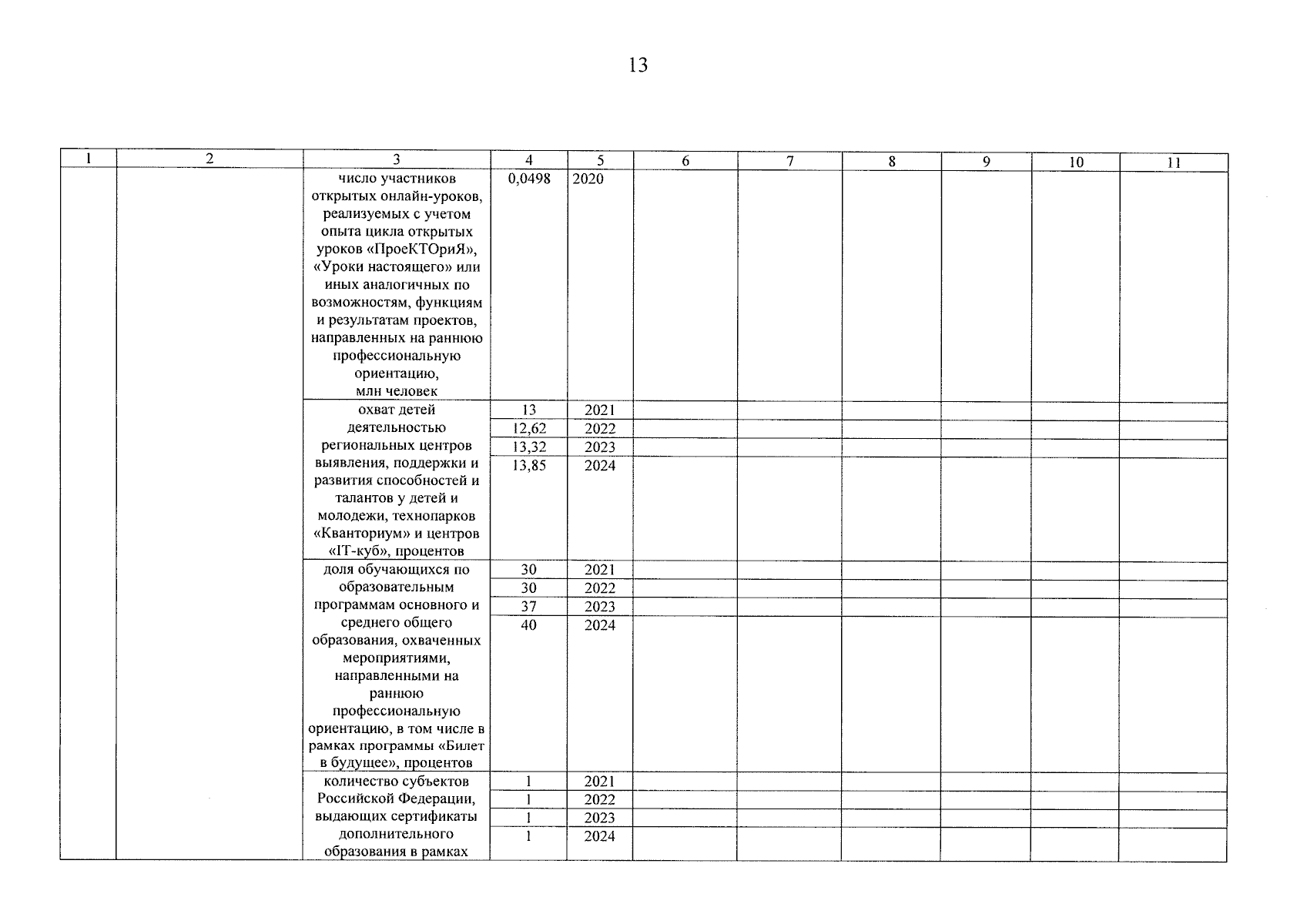 13

| 1 | 2 | 3 | 4 | 5 | 6 | 7 | 8 | 9 | 10 | 11 |
|---|---|---|---|---|---|---|---|---|---|---|
| | | число участников открытых онлайн-уроков, реализуемых с учетом опыта цикла открытых уроков «ПроеКТОриЯ», «Уроки настоящего» или иных аналогичных по возможностям, функциям и результатам проектов, направленных на раннюю профессиональную ориентацию, млн человек | 0,0498 | 2020 | | | | | | |
| | | охват детей деятельностью региональных центров выявления, поддержки и развития способностей и талантов у детей и молодежи, технопарков «Кванториум» и центров «IT-куб», процентов | 13 | 2021 | | | | | | |
| | | | 12,62 | 2022 | | | | | | |
| | | | 13,32 | 2023 | | | | | | |
| | | | 13,85 | 2024 | | | | | | |
| | | доля обучающихся по образовательным программам основного и среднего общего образования, охваченных мероприятиями, направленными на раннюю профессиональную ориентацию, в том числе в рамках программы «Билет в будущее», процентов | 30 | 2021 | | | | | | |
| | | | 30 | 2022 | | | | | | |
| | | | 37 | 2023 | | | | | | |
| | | | 40 | 2024 | | | | | | |
| | | количество субъектов Российской Федерации, выдающих сертификаты дополнительного образования в рамках | 1 | 2021 | | | | | | |
| | | | 1 | 2022 | | | | | | |
| | | | 1 | 2023 | | | | | | |
| | | | 1 | 2024 | | | | | | |